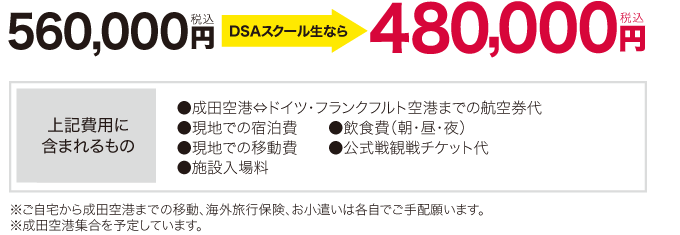 560,000円 税込

DSAスクール生なら

480,000円 税込

上記費用に含まれるもの

●成田空港⇔ドイツ・フランクフルト空港までの航空券代
●現地での宿泊費
●飲食費（朝・昼・夜）
●現地での移動費
●公式戦観戦チケット代
●施設入場料

※ご自宅から成田空港までの移動、海外旅行保険、お小遣いは各自でご手配願います。
※成田空港集合を予定しています。